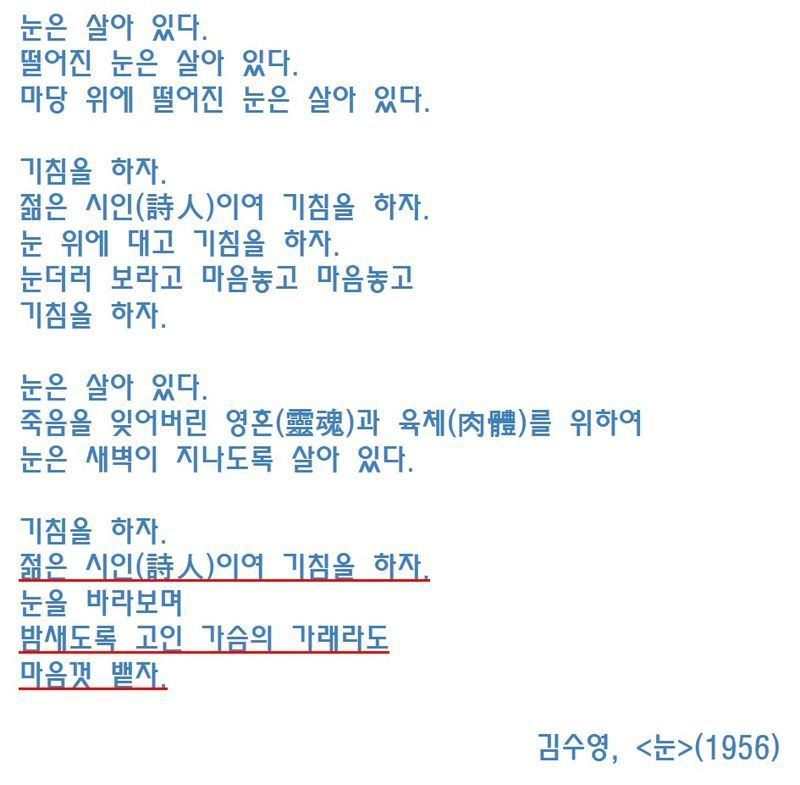 눈은 살아 있다.
떨어진 눈은 살아 있다.
마당 위에 떨어진 눈은 살아 있다.

기침을 하자.
젊은 시인(詩人)이여 기침을 하자.
눈 위에 대고 기침을 하자.
눈더러 보라고 마음놓고 마음놓고
기침을 하자.

눈은 살아 있다.
죽음을 잊어버린 영혼(靈魂)과 육체(肉體)를 위하여
눈은 새벽이 지나도록 살아 있다.

기침을 하자.
젊은 시인(詩人)이여 기침을 하자.
눈을 바라보며
밤새도록 고인 가슴의 가래라도
마음껏 뱉자.

김수영, <눈>(1956)